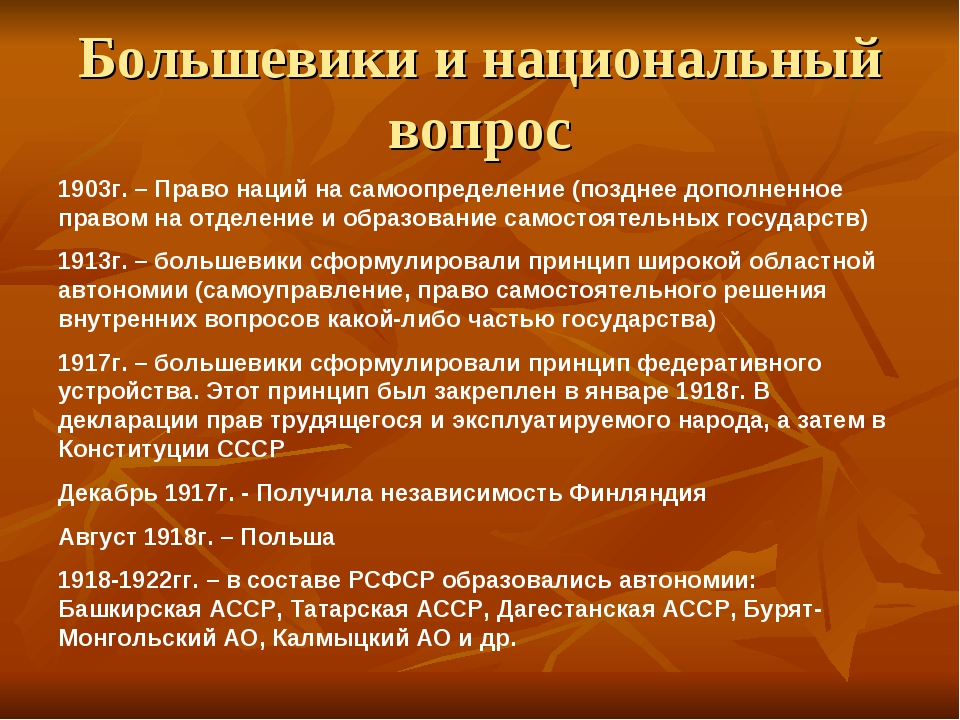 Большевики и национальный вопрос

1903г. – Право наций на самоопределение (позднее дополненное правом на отделение и образование самостоятельных государств)

1913г. – большевики сформулировали принцип широкой областной автономии (самоуправление, право самостоятельного решения внутренних вопросов какой-либо частью государства)

1917г. – большевики сформулировали принцип федеративного устройства. Этот принцип был закреплен в январе 1918г. В декларации прав трудящегося и эксплуатируемого народа, а затем в Конституции СССР

Декабрь 1917г. - Получила независимость Финляндия

Август 1918г. – Польша

1918-1922гг. – в составе РСФСР образовались автономии: Башкирская АССР, Татарская АССР, Дагестанская АССР, Бурят-Монгольский АО, Калмыцкий АО и др.